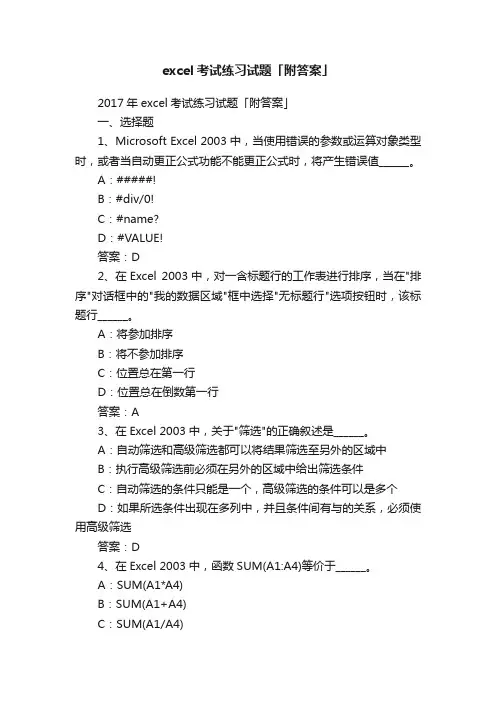 excel 考试练习试题「附答案」

2017 年 excel 考试练习试题「附答案」

一、选择题

1、Microsoft Excel 2003 中，当使用错误的参数或运算对象类型时，或者当自动更正公式功能不能更正公式时，将产生错误值______。

A：#####!

B：#div/0!

C：#name?

D：#VALUE!

答案：D

2、在 Excel 2003 中，对一含标题行的工作表进行排序，当在"排序"对话框中的"我的数据区域"框中选择"无标题行"选项按钮时，该标题行______。

A：将参加排序

B：将不参加排序

C：位置总在第一行

D：位置总在倒数第一行

答案：A

3、在 Excel 2003 中，关于"筛选"的正确叙述是______。

A：自动筛选和高级筛选都可以将结果筛选至另外的区域中

B：执行高级筛选前必须在另外的区域中给出筛选条件

C：自动筛选的条件只能是一个，高级筛选的条件可以是多个

D：如果所选条件出现在多列中，并且条件间有与的关系，必须使用高级筛选

答案：D

4、在 Excel 2003 中，函数 SUM(A1:A4)等价于______。

A：SUM(A1*A4)

B：SUM(A1+A4)

C：SUM(A1/A4)